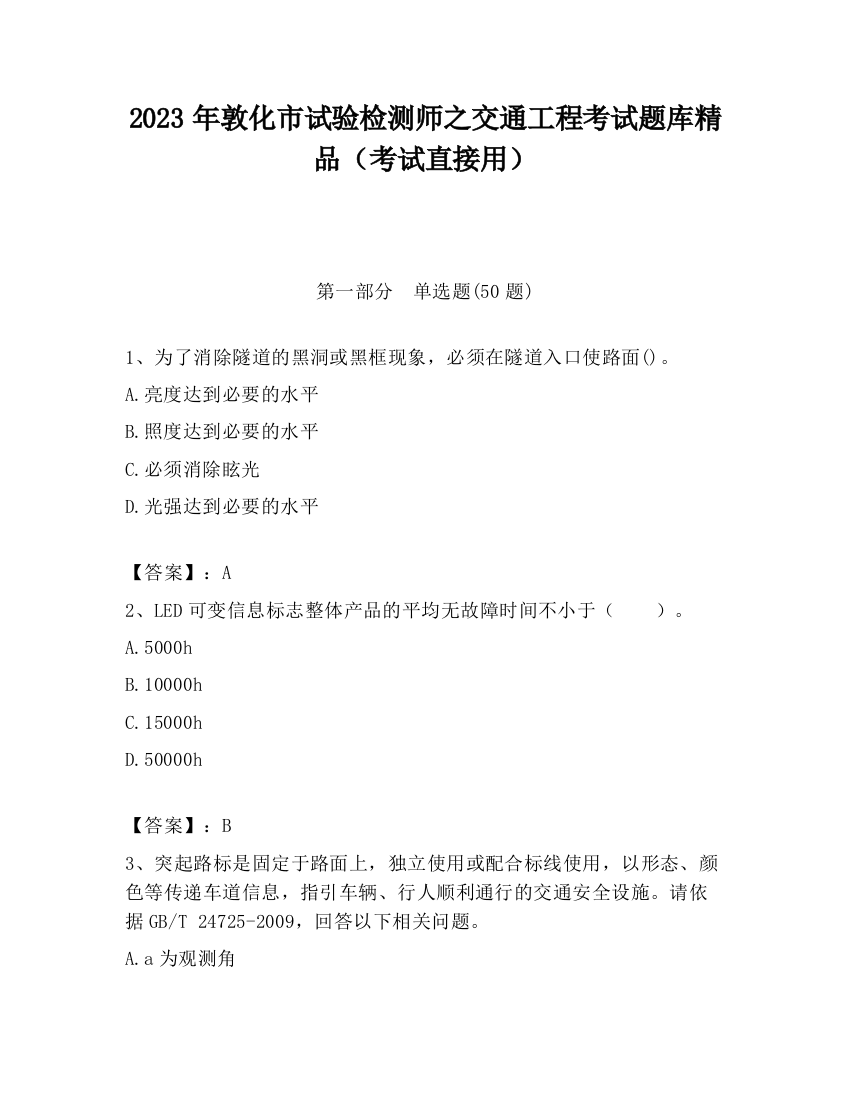 2023 年敦化市试验检测师之交通工程考试题库精品（考试直接用）

第一部分　单选题(50 题)

1、为了消除隧道的黑洞或黑框现象，必须在隧道入口使路面()。

A.亮度达到必要的水平

B.照度达到必要的水平

C.必须消除眩光

D.光强达到必要的水平

【答案】：A

2、LED 可变信息标志整体产品的平均无故障时间不小于（　　）。

A.5000h

B.10000h

C.15000h

D.50000h

【答案】：B

3、突起路标是固定于路面上，独立使用或配合标线使用，以形态、颜色等传递车道信息，指引车辆、行人顺利通行的交通安全设施。请依据 GB/T 24725-2009，回答以下相关问题。

A.a 为观测角